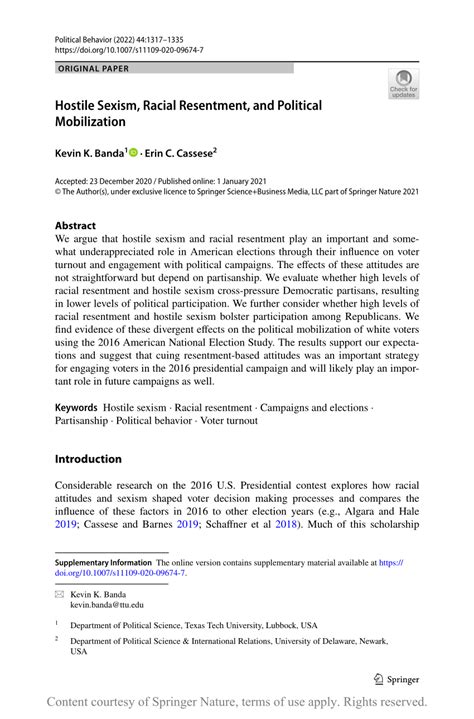 Political Behavior (2022) 44:1317–1335
https://doi.org/10.1007/s11109-020-09674-7

ORIGINAL PAPER

Check for updates

Hostile Sexism, Racial Resentment, and Political Mobilization

Kevin K. Banda$^1$ · Erin C. Cassese$^2$

Accepted: 23 December 2020 / Published online: 1 January 2021
© The Author(s), under exclusive licence to Springer Science+Business Media, LLC part of Springer Nature 2021

Abstract
We argue that hostile sexism and racial resentment play an important and somewhat underappreciated role in American elections through their influence on voter turnout and engagement with political campaigns. The effects of these attitudes are not straightforward but depend on partisanship. We evaluate whether high levels of racial resentment and hostile sexism cross-pressure Democratic partisans, resulting in lower levels of political participation. We further consider whether high levels of racial resentment and hostile sexism bolster participation among Republicans. We find evidence of these divergent effects on the political mobilization of white voters using the 2016 American National Election Study. The results support our expectations and suggest that cuing resentment-based attitudes was an important strategy for engaging voters in the 2016 presidential campaign and will likely play an important role in future campaigns as well.

Keywords Hostile sexism · Racial resentment · Campaigns and elections · Partisanship · Political behavior · Voter turnout

Introduction

Considerable research on the 2016 U.S. Presidential contest explores how racial attitudes and sexism shaped voter decision making processes and compares the influence of these factors in 2016 to other election years (e.g., Algara and Hale 2019; Cassese and Barnes 2019; Schaffner et al 2018). Much of this scholarship

Supplementary Information The online version contains supplementary material available at https://doi.org/10.1007/s11109-020-09674-7.

Kevin K. Banda
kevin.banda@ttu.edu

$^1$ Department of Political Science, Texas Tech University, Lubbock, USA

$^2$ Department of Political Science & International Relations, University of Delaware, Newark, USA

Springer

Content courtesy of Springer Nature, terms of use apply. Rights reserved.